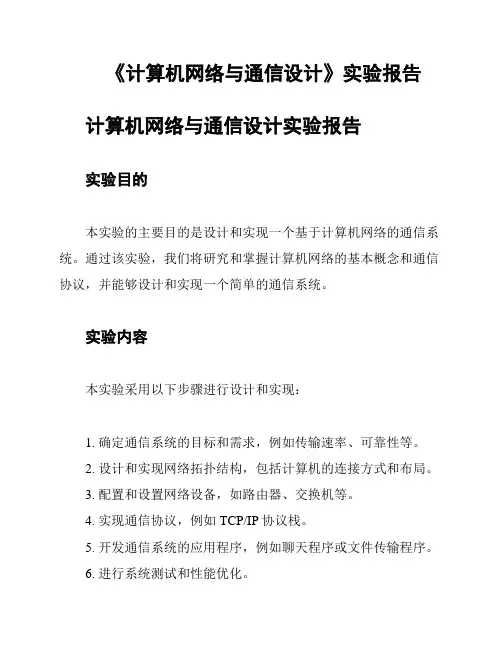 《计算机网络与通信设计》实验报告

计算机网络与通信设计实验报告

实验目的

本实验的主要目的是设计和实现一个基于计算机网络的通信系统。通过该实验，我们将研究和掌握计算机网络的基本概念和通信协议，并能够设计和实现一个简单的通信系统。

实验内容

本实验采用以下步骤进行设计和实现：

1. 确定通信系统的目标和需求，例如传输速率、可靠性等。
2. 设计和实现网络拓扑结构，包括计算机的连接方式和布局。
3. 配置和设置网络设备，如路由器、交换机等。
4. 实现通信协议，例如 TCP/IP 协议栈。
5. 开发通信系统的应用程序，例如聊天程序或文件传输程序。
6. 进行系统测试和性能优化。